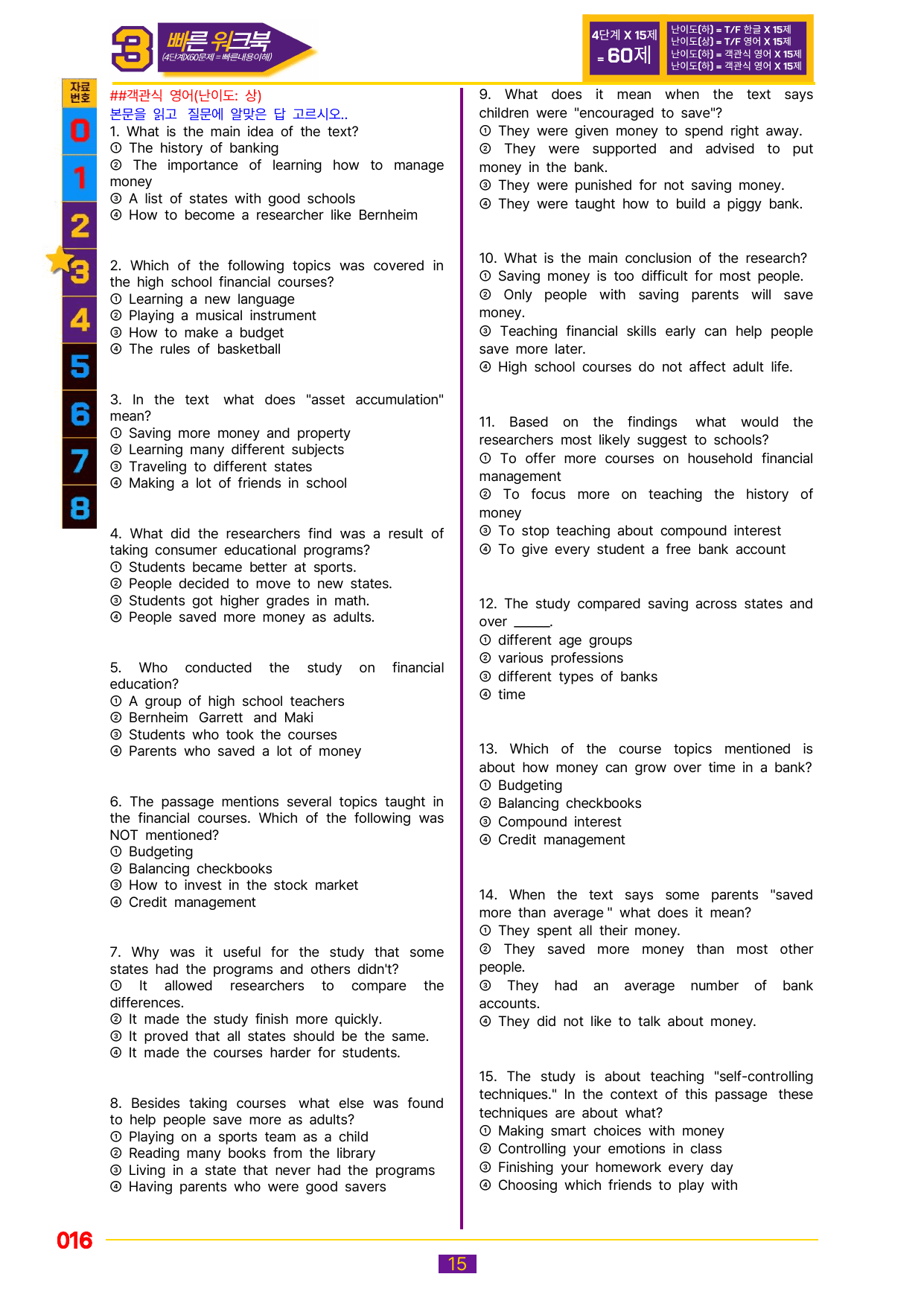 3 빠른 워크북
(4단계X60문제 = 빠른내용이해)

4단계 X 15제 = 60제

난이도(하) = T/F 한글 X 15제
난이도(상) = T/F 영어 X 15제
난이도(하) = 객관식 영어 X 15제
난이도(하) = 객관식 영어 X 15제

자료번호
0
1
2
3
4
5
6
7
8

##객관식 영어(난이도: 상)
본문을 읽고 질문에 알맞은 답 고르시오..

1. What is the main idea of the text?
① The history of banking
② The importance of learning how to manage money
③ A list of states with good schools
④ How to become a researcher like Bernheim

2. Which of the following topics was covered in the high school financial courses?
① Learning a new language
② Playing a musical instrument
③ How to make a budget
④ The rules of basketball

3. In the text what does "asset accumulation" mean?
① Saving more money and property
② Learning many different subjects
③ Traveling to different states
④ Making a lot of friends in school

4. What did the researchers find was a result of taking consumer educational programs?
① Students became better at sports.
② People decided to move to new states.
③ Students got higher grades in math.
④ People saved more money as adults.

5. Who conducted the study on financial education?
① A group of high school teachers
② Bernheim Garrett and Maki
③ Students who took the courses
④ Parents who saved a lot of money

6. The passage mentions several topics taught in the financial courses. Which of the following was NOT mentioned?
① Budgeting
② Balancing checkbooks
③ How to invest in the stock market
④ Credit management

7. Why was it useful for the study that some states had the programs and others didn't?
① It allowed researchers to compare the differences.
② It made the study finish more quickly.
③ It proved that all states should be the same.
④ It made the courses harder for students.

8. Besides taking courses what else was found to help people save more as adults?
① Playing on a sports team as a child
② Reading many books from the library
③ Living in a state that never had the programs
④ Having parents who were good savers

9. What does it mean when the text says children were "encouraged to save"?
① They were given money to spend right away.
② They were supported and advised to put money in the bank.
③ They were punished for not saving money.
④ They were taught how to build a piggy bank.

10. What is the main conclusion of the research?
① Saving money is too difficult for most people.
② Only people with saving parents will save money.
③ Teaching financial skills early can help people save more later.
④ High school courses do not affect adult life.

11. Based on the findings what would the researchers most likely suggest to schools?
① To offer more courses on household financial management
② To focus more on teaching the history of money
③ To stop teaching about compound interest
④ To give every student a free bank account

12. The study compared saving across states and over ____.
① different age groups
② various professions
③ different types of banks
④ time

13. Which of the course topics mentioned is about how money can grow over time in a bank?
① Budgeting
② Balancing checkbooks
③ Compound interest
④ Credit management

14. When the text says some parents "saved more than average" what does it mean?
① They spent all their money.
② They saved more money than most other people.
③ They had an average number of bank accounts.
④ They did not like to talk about money.

15. The study is about teaching "self-controlling techniques." In the context of this passage these techniques are about what?
① Making smart choices with money
② Controlling your emotions in class
③ Finishing your homework every day
④ Choosing which friends to play with

016

15